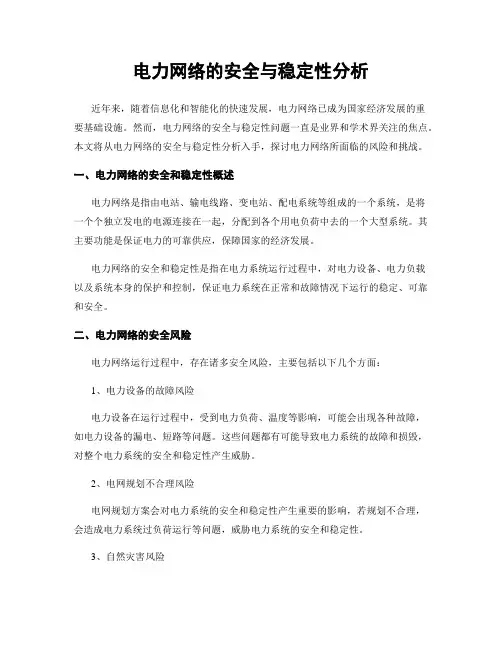 电力网络的安全与稳定性分析

近年来，随着信息化和智能化的快速发展，电力网络已成为国家经济发展的重要基础设施。然而，电力网络的安全与稳定性问题一直是业界和学术界关注的焦点。本文将从电力网络的安全与稳定性分析入手，探讨电力网络所面临的风险和挑战。

一、电力网络的安全和稳定性概述

电力网络是指由电站、输电线路、变电站、配电系统等组成的一个系统，是将一个个独立发电的电源连接在一起，分配到各个用电负荷中去的一个大型系统。其主要功能是保证电力的可靠供应，保障国家的经济发展。

电力网络的安全和稳定性是指在电力系统运行过程中，对电力设备、电力负载以及系统本身的保护和控制，保证电力系统在正常和故障情况下运行的稳定、可靠和安全。

二、电力网络的安全风险

电力网络运行过程中，存在诸多安全风险，主要包括以下几个方面：

1、电力设备的故障风险

电力设备在运行过程中，受到电力负荷、温度等影响，可能会出现各种故障，如电力设备的漏电、短路等问题。这些问题都有可能导致电力系统的故障和损毁，对整个电力系统的安全和稳定性产生威胁。

2、电网规划不合理风险

电网规划方案会对电力系统的安全和稳定性产生重要的影响，若规划不合理，会造成电力系统过负荷运行等问题，威胁电力系统的安全和稳定性。

3、自然灾害风险